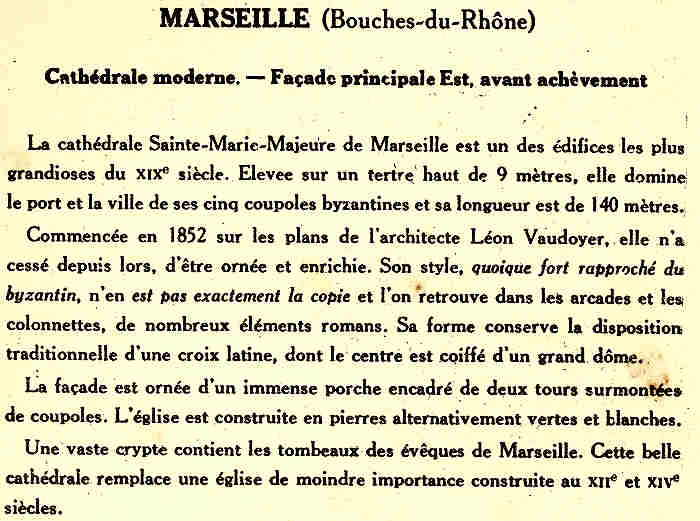 MARSEILLE (Bouches-du-Rhône)

Cathédrale moderne. — Façade principale Est, avant achèvement

La cathédrale Sainte-Marie-Majeure de Marseille est un des édifices les plus grandioses du XIXe siècle. Elevee sur un tertre haut de 9 mètres, elle domine le port et la ville de ses cinq coupoles byzantines et sa longueur est de 140 mètres.

Commencée en 1852 sur les plans de l'architecte Léon Vaudoyer, elle n'a cessé depuis lors, d'être ornée et enrichie. Son style, quoique fort rapproché du byzantin, n'en est pas exactement la copie et l'on retrouve dans les arcades et les colonnettes, de nombreux éléments romans. Sa forme conserve la disposition traditionnelle d'une croix latine, dont le centre est coiffé d'un grand dôme.

La façade est ornée d'un immense porche encadré de deux tours surmontées de coupoles. L'église est construite en pierres alternativement vertes et blanches.

Une vaste crypte contient les tombeaux des évêques de Marseille. Cette belle cathédrale remplace une église de moindre importance construite au XIIe et XIVe siècles.